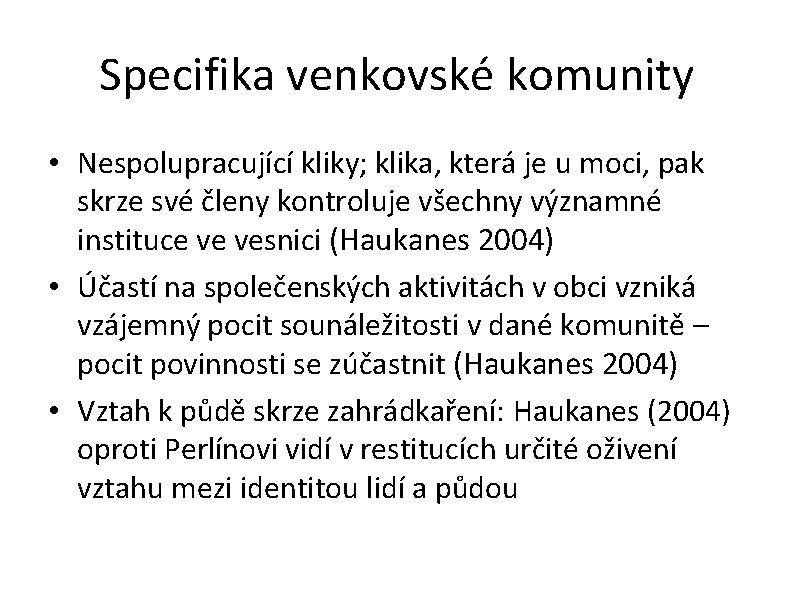 Specifika venkovské komunity

• Nespolupracující kliky; klika, která je u moci, pak skrze své členy kontroluje všechny významné instituce ve vesnici (Haukanes 2004)

• Účastí na společenských aktivitách v obci vzniká vzájemný pocit sounáležitosti v dané komunitě – pocit povinnosti se zúčastnit (Haukanes 2004)

• Vztah k půdě skrze zahrádkaření: Haukanes (2004) oproti Perlínovi vidí v restitucích určité oživení vztahu mezi identitou lidí a půdou